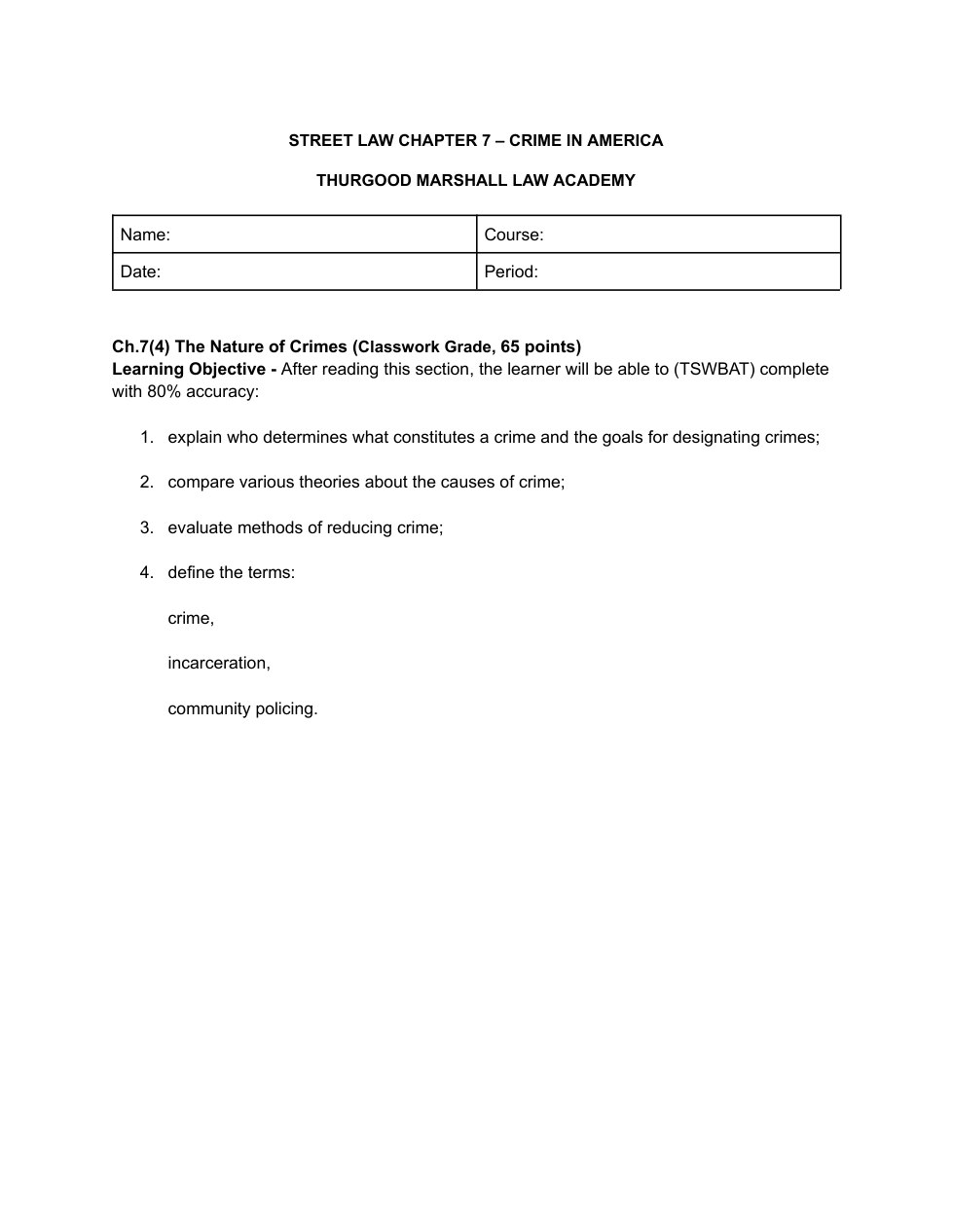 STREET LAW CHAPTER 7 – CRIME IN AMERICA

THURGOOD MARSHALL LAW ACADEMY

| Name: | Course: |
|---|---|
| Date: | Period: |

Ch.7(4) The Nature of Crimes (Classwork Grade, 65 points)
Learning Objective - After reading this section, the learner will be able to (TSWBAT) complete with 80% accuracy:

1. explain who determines what constitutes a crime and the goals for designating crimes;

2. compare various theories about the causes of crime;

3. evaluate methods of reducing crime;

4. define the terms:

crime,

incarceration,

community policing.